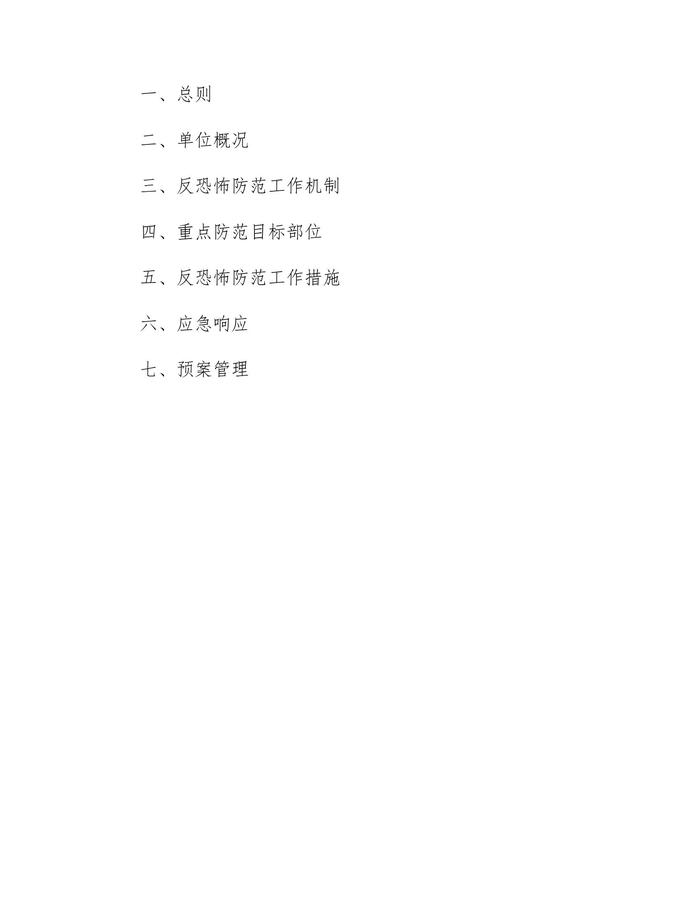 一、总则

二、单位概况

三、反恐怖防范工作机制

四、重点防范目标部位

五、反恐怖防范工作措施

六、应急响应

七、预案管理